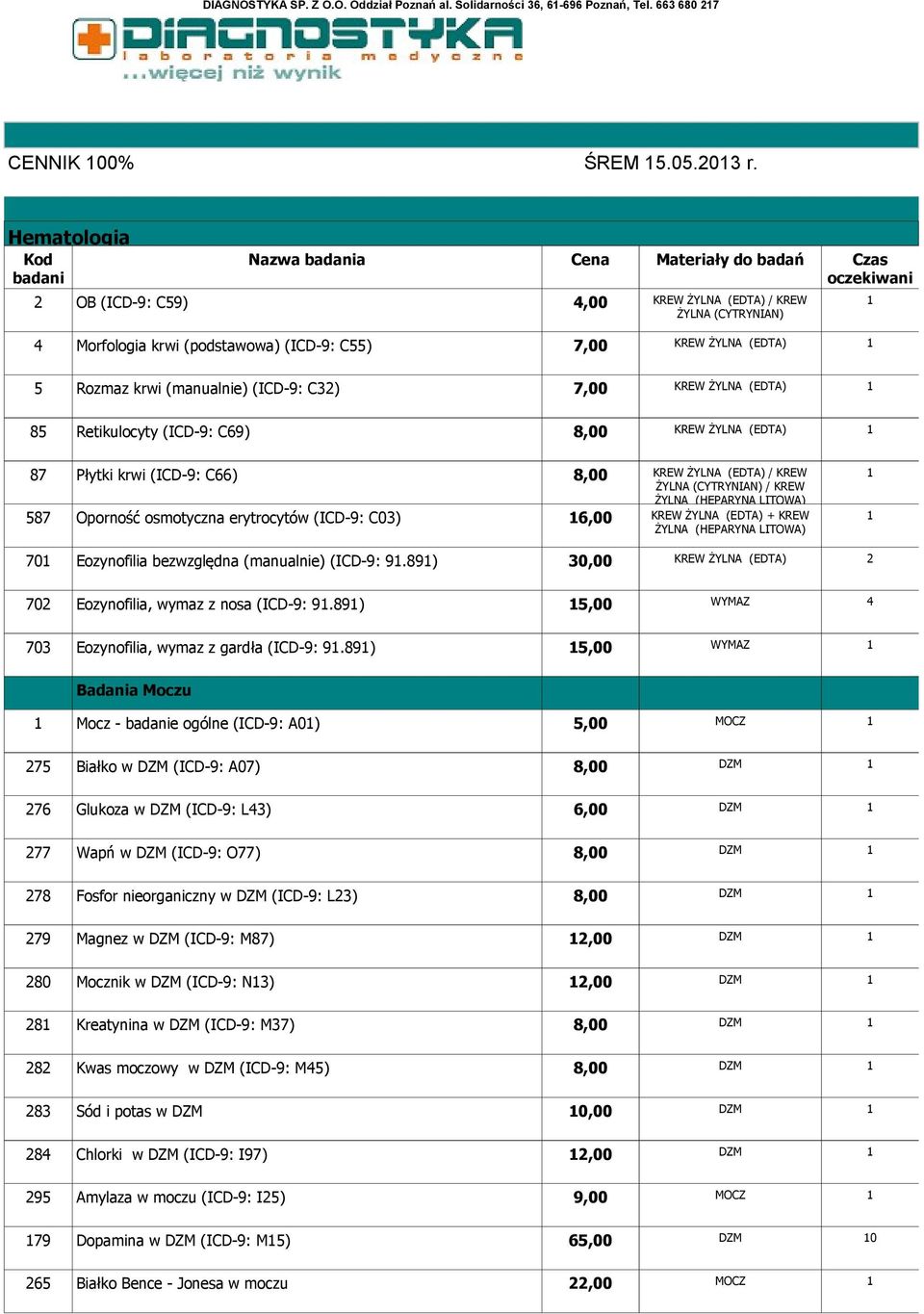 DIAGNOSTYKA SP. Z O.O. Oddział Poznań al. Solidarności 36, 61-696 Poznań, Tel. 663 680 217

DIAGNOSTYKA
laboratoria medyczne
...więcej niż wynik

CENNIK 100%

ŚREM 15.05.2013 r.

Hematologia

| Kod badani | Nazwa badania | Cena | Materiały do badań | Czas oczekiwani |
|---|---|---|---|---|
| 2 | OB (ICD-9: C59) | 4,00 | KREW ŻYLNA (EDTA) / KREW ŻYLNA (CYTRYNIAN) | 1 |
| 4 | Morfologia krwi (podstawowa) (ICD-9: C55) | 7,00 | KREW ŻYLNA (EDTA) | 1 |
| 5 | Rozmaz krwi (manualnie) (ICD-9: C32) | 7,00 | KREW ŻYLNA (EDTA) | 1 |
| 85 | Retikulocyty (ICD-9: C69) | 8,00 | KREW ŻYLNA (EDTA) | 1 |
| 87 | Płytki krwi (ICD-9: C66) | 8,00 | KREW ŻYLNA (EDTA) / KREW ŻYLNA (CYTRYNIAN) / KREW ŻYLNA (HEPARYNA LITOWA) | 1 |
| 587 | Oporność osmotyczna erytrocytów (ICD-9: C03) | 16,00 | KREW ŻYLNA (EDTA) + KREW ŻYLNA (HEPARYNA LITOWA) | 1 |
| 701 | Eozynofilia bezwzględna (manualnie) (ICD-9: 91.891) | 30,00 | KREW ŻYLNA (EDTA) | 2 |
| 702 | Eozynofilia, wymaz z nosa (ICD-9: 91.891) | 15,00 | WYMAZ | 4 |
| 703 | Eozynofilia, wymaz z gardła (ICD-9: 91.891) | 15,00 | WYMAZ | 1 |
| | Badania Moczu | | | |
| 1 | Mocz - badanie ogólne (ICD-9: A01) | 5,00 | MOCZ | 1 |
| 275 | Białko w DZM (ICD-9: A07) | 8,00 | DZM | 1 |
| 276 | Glukoza w DZM (ICD-9: L43) | 6,00 | DZM | 1 |
| 277 | Wapń w DZM (ICD-9: O77) | 8,00 | DZM | 1 |
| 278 | Fosfor nieorganiczny w DZM (ICD-9: L23) | 8,00 | DZM | 1 |
| 279 | Magnez w DZM (ICD-9: M87) | 12,00 | DZM | 1 |
| 280 | Mocznik w DZM (ICD-9: N13) | 12,00 | DZM | 1 |
| 281 | Kreatynina w DZM (ICD-9: M37) | 8,00 | DZM | 1 |
| 282 | Kwas moczowy w DZM (ICD-9: M45) | 8,00 | DZM | 1 |
| 283 | Sód i potas w DZM | 10,00 | DZM | 1 |
| 284 | Chlorki w DZM (ICD-9: I97) | 12,00 | DZM | 1 |
| 295 | Amylaza w moczu (ICD-9: I25) | 9,00 | MOCZ | 1 |
| 179 | Dopamina w DZM (ICD-9: M15) | 65,00 | DZM | 10 |
| 265 | Białko Bence - Jonesa w moczu | 22,00 | MOCZ | 1 |